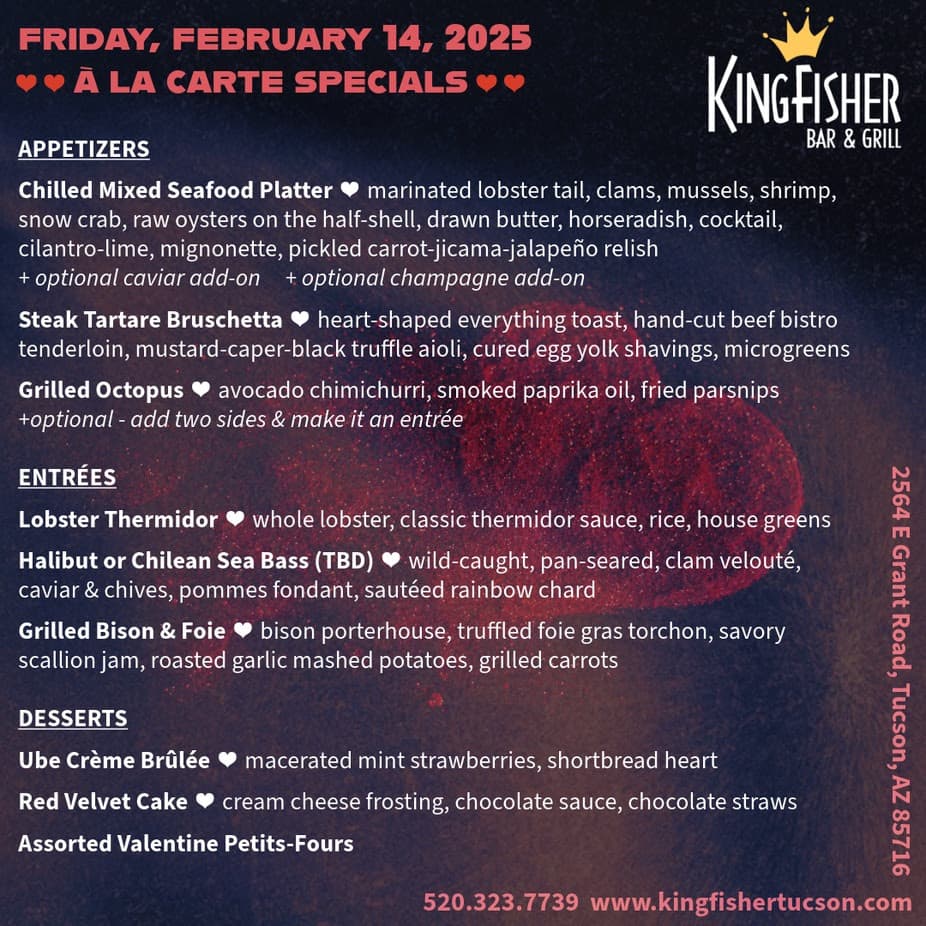 FRIDAY, FEBRUARY 14, 2025
❤❤ À LA CARTE SPECIALS ❤❤

KINGFISHER
BAR & GRILL

APPETIZERS

Chilled Mixed Seafood Platter ❤ marinated lobster tail, clams, mussels, shrimp, snow crab, raw oysters on the half-shell, drawn butter, horseradish, cocktail, cilantro-lime, mignonette, pickled carrot-jicama-jalapeño relish
+ optional caviar add-on + optional champagne add-on

Steak Tartare Bruschetta ❤ heart-shaped everything toast, hand-cut beef bistro tenderloin, mustard-caper-black truffle aioli, cured egg yolk shavings, microgreens

Grilled Octopus ❤ avocado chimichurri, smoked paprika oil, fried parsnips
+optional - add two sides & make it an entrée

ENTRÉES

Lobster Thermidor ❤ whole lobster, classic thermidor sauce, rice, house greens

Halibut or Chilean Sea Bass (TBD) ❤ wild-caught, pan-seared, clam velouté, caviar & chives, pommes fondant, sautéed rainbow chard

Grilled Bison & Foie ❤ bison porterhouse, truffled foie gras torchon, savory scallion jam, roasted garlic mashed potatoes, grilled carrots

DESSERTS

Ube Crème Brûlée ❤ macerated mint strawberries, shortbread heart

Red Velvet Cake ❤ cream cheese frosting, chocolate sauce, chocolate straws

Assorted Valentine Petits-Fours

2564 E Grant Road, Tucson, AZ 85716

520.323.7739 www.kingfishertucson.com